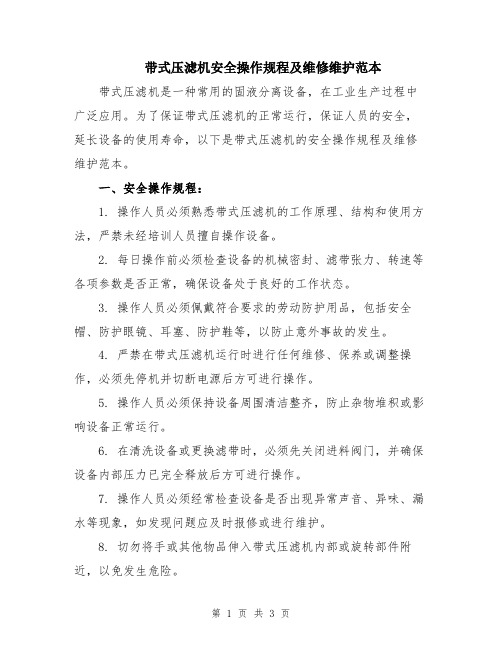 带式压滤机安全操作规程及维修维护范本

带式压滤机是一种常用的固液分离设备，在工业生产过程中广泛应用。为了保证带式压滤机的正常运行，保证人员的安全，延长设备的使用寿命，以下是带式压滤机的安全操作规程及维修维护范本。

一、安全操作规程：

1. 操作人员必须熟悉带式压滤机的工作原理、结构和使用方法，严禁未经培训人员擅自操作设备。

2. 每日操作前必须检查设备的机械密封、滤带张力、转速等各项参数是否正常，确保设备处于良好的工作状态。

3. 操作人员必须佩戴符合要求的劳动防护用品，包括安全帽、防护眼镜、耳塞、防护鞋等，以防止意外事故的发生。

4. 严禁在带式压滤机运行时进行任何维修、保养或调整操作，必须先停机并切断电源后方可进行操作。

5. 操作人员必须保持设备周围清洁整齐，防止杂物堆积或影响设备正常运行。

6. 在清洗设备或更换滤带时，必须先关闭进料阀门，并确保设备内部压力已完全释放后方可进行操作。

7. 操作人员必须经常检查设备是否出现异常声音、异味、漏水等现象，如发现问题应及时报修或进行维护。

8. 切勿将手或其他物品伸入带式压滤机内部或旋转部件附近，以免发生危险。

第 1 页 共 3 页